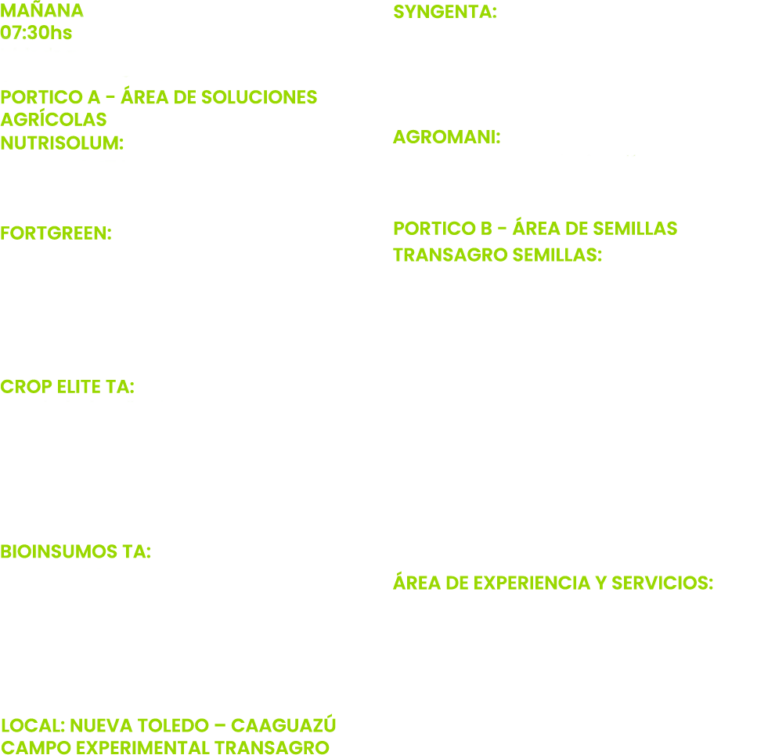 MAÑANA
07:30hs

PORTICO A - ÁREA DE SOLUCIONES AGRÍCOLAS
NUTRISOLUM:

FORTGREEN:

CROP ELITE TA:

BIOINSUMOS TA:

LOCAL: NUEVA TOLEDO – CAAGUAZÚ
CAMPO EXPERIMENTAL TRANSAGRO

SYNGENTA:

AGROMANI:

PORTICO B - ÁREA DE SEMILLAS
TRANSAGRO SEMILLAS:

ÁREA DE EXPERIENCIA Y SERVICIOS: